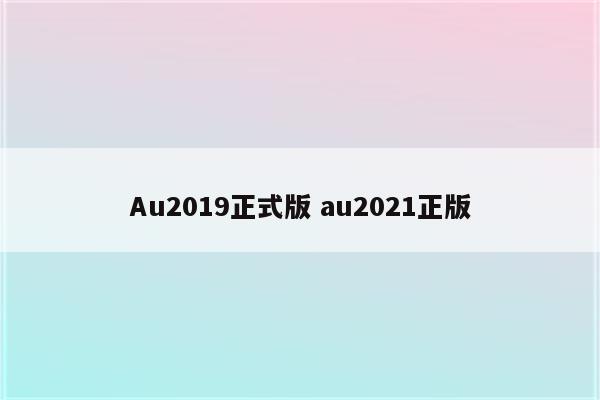 Au2019正式版 au2021正版